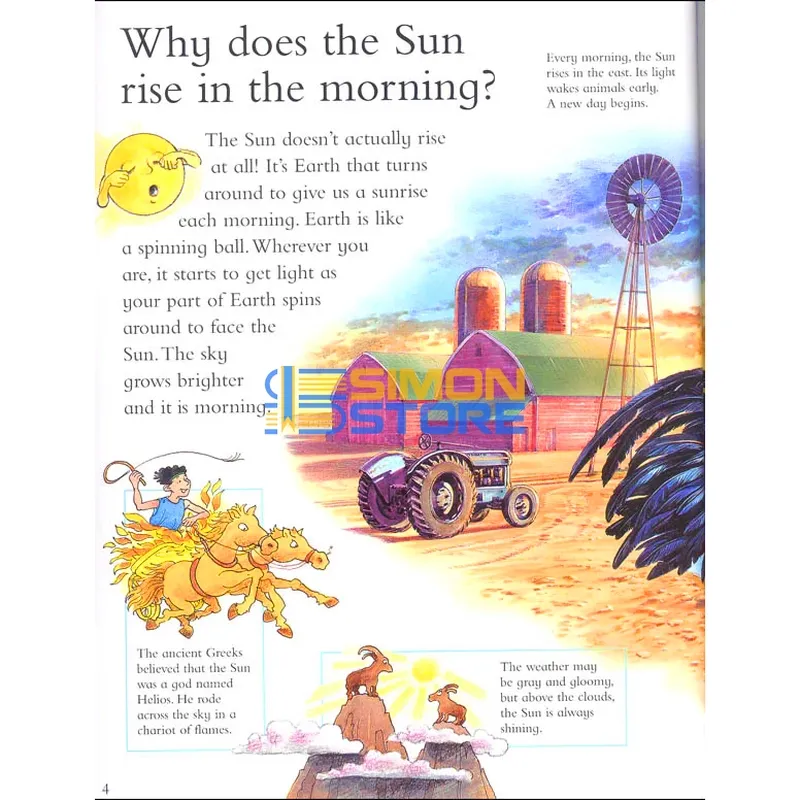 Why does the Sun rise in the morning?

Every morning, the Sun rises in the east. Its light wakes animals early. A new day begins.

The Sun doesn't actually rise at all! It's Earth that turns around to give us a sunrise each morning. Earth is like a spinning ball. Wherever you are, it starts to get light as your part of Earth spins around to face the Sun. The sky grows brighter and it is morning.

SIMON STORE

The ancient Greeks believed that the Sun was a god named Helios. He rode across the sky in a chariot of flames.

The weather may be gray and gloomy, but above the clouds, the Sun is always shining.

4